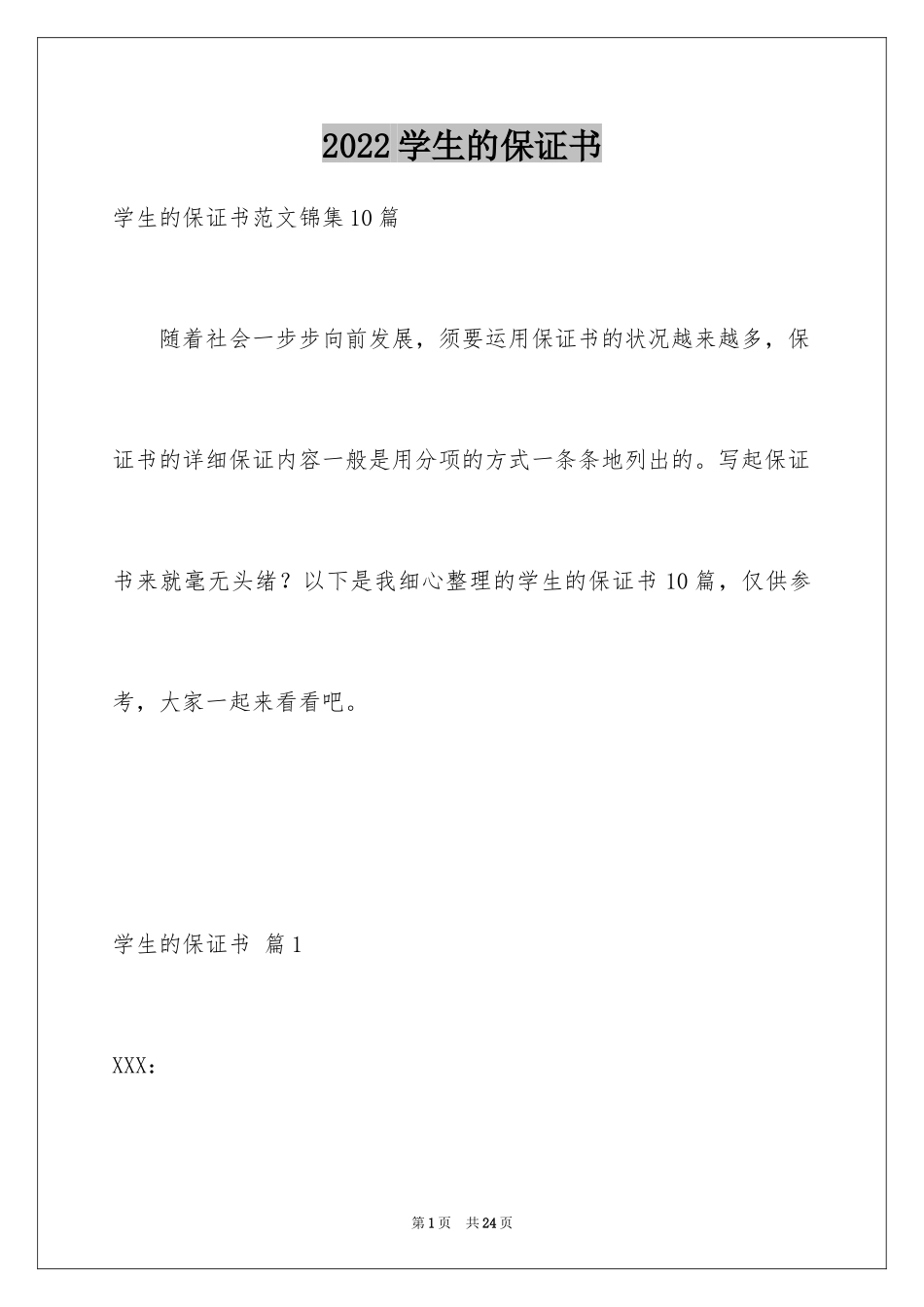 2022学生的保证书

学生的保证书范文锦集10篇

随着社会一步步向前发展，须要运用保证书的状况越来越多，保证书的详细保证内容一般是用分项的方式一条条地列出的。写起保证书来就毫无头绪？以下是我细心整理的学生的保证书10篇，仅供参考，大家一起来看看吧。

学生的保证书 篇1

XXX：

第1页 共24页